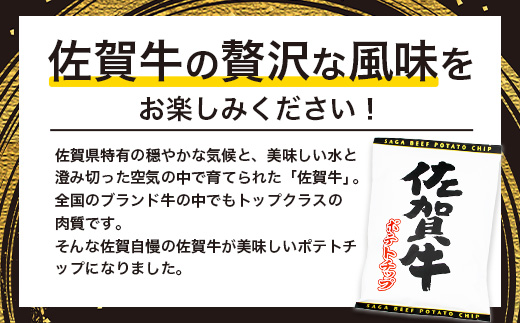 佐賀牛の贅沢な風味を

お楽しみください！

佐賀県特有の穏やかな気候と、美味しい水と澄み切った空気の中で育てられた「佐賀牛」。全国のブランド牛の中でもトップクラスの肉質です。
そんな佐賀自慢の佐賀牛が美味しいポテトチップになりました。

SAGA BEEF POTATO CHIP

佐賀牛

ポテトチップ

SAGA BEEF POTATO CHIP